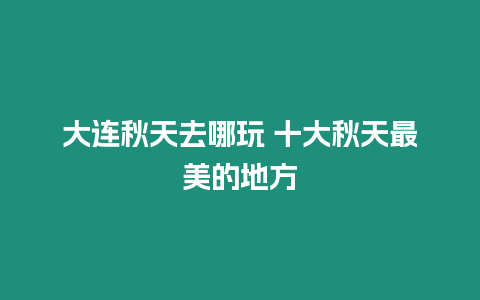 大连秋天去哪玩 十大秋天最美的地方